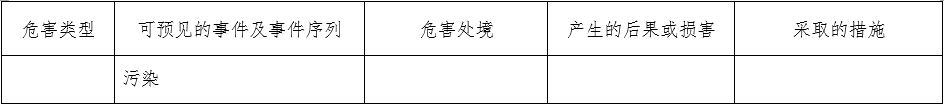 | 危害类型 | 可预见的事件及事件序列 | 危害处境 | 产生的后果或损害 | 采取的措施 |
|---|---|---|---|---|
| | 污染 | | | |